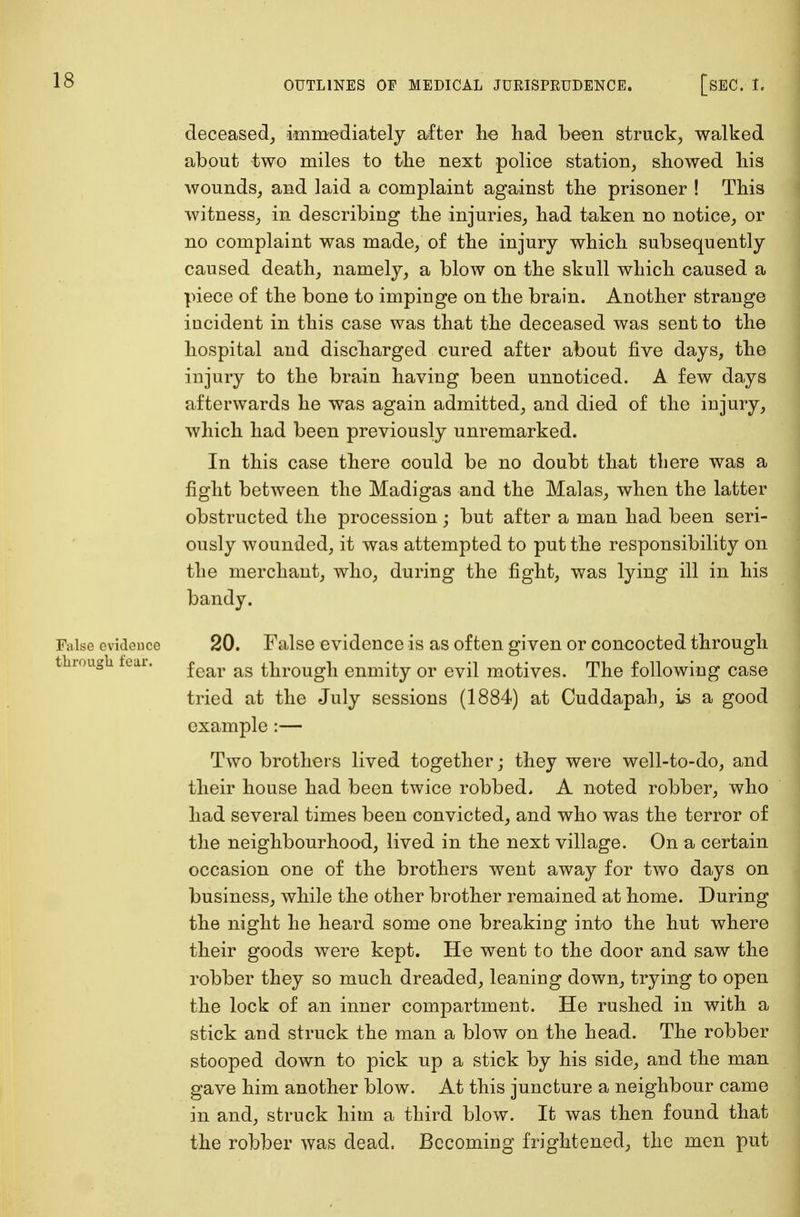 18 OUTLINES OF MEDICAL JURISPRUDENCE. [SEC. I.

deceased, immediately after he had been struck, walked about two miles to the next police station, showed his wounds, and laid a complaint against the prisoner ! This witness, in describing the injuries, had taken no notice, or no complaint was made, of the injury which subsequently caused death, namely, a blow on the skull which caused a piece of the bone to impinge on the brain. Another strange incident in this case was that the deceased was sent to the hospital and discharged cured after about five days, the injury to the brain having been unnoticed. A few days afterwards he was again admitted, and died of the injury, which had been previously unremarked.

In this case there could be no doubt that there was a fight between the Madigas and the Malas, when the latter obstructed the procession; but after a man had been seriously wounded, it was attempted to put the responsibility on the merchant, who, during the fight, was lying ill in his bandy.

False evidence through fear.

20. False evidence is as often given or concocted through fear as through enmity or evil motives. The following case tried at the July sessions (1884) at Cuddapah, is a good example :—

Two brothers lived together; they were well-to-do, and their house had been twice robbed. A noted robber, who had several times been convicted, and who was the terror of the neighbourhood, lived in the next village. On a certain occasion one of the brothers went away for two days on business, while the other brother remained at home. During the night he heard some one breaking into the hut where their goods were kept. He went to the door and saw the robber they so much dreaded, leaning down, trying to open the lock of an inner compartment. He rushed in with a stick and struck the man a blow on the head. The robber stooped down to pick up a stick by his side, and the man gave him another blow. At this juncture a neighbour came in and, struck him a third blow. It was then found that the robber was dead. Becoming frightened, the men put